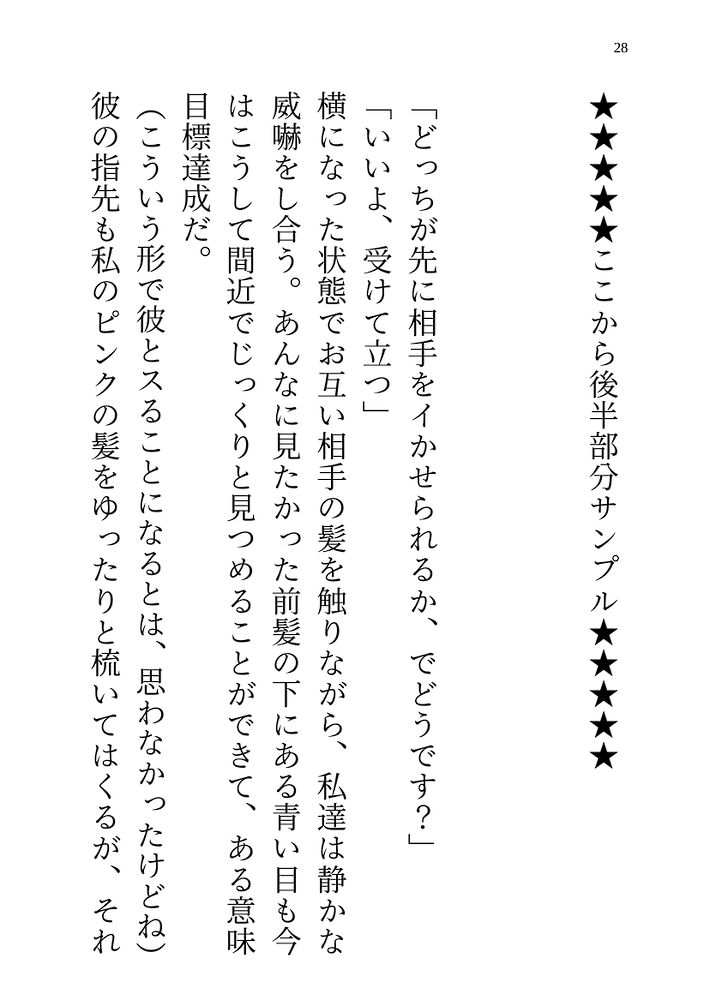 28

★★★★★ここから後半部分サンプル★★★★★

「どっちが先に相手をイかせられるか、でどうです？」

「いいよ、受けて立つ」

横になった状態でお互い相手の髪を触りながら、私達は静かな威嚇をし合う。あんなに見たかった前髪の下にある青い目も今はこうして間近でじっくりと見つめることができて、ある意味目標達成だ。

（こういう形で彼とスることになるとは、思わなかったけどね）

彼の指先も私のピンクの髪をゆったりと梳いてはくるが、それ